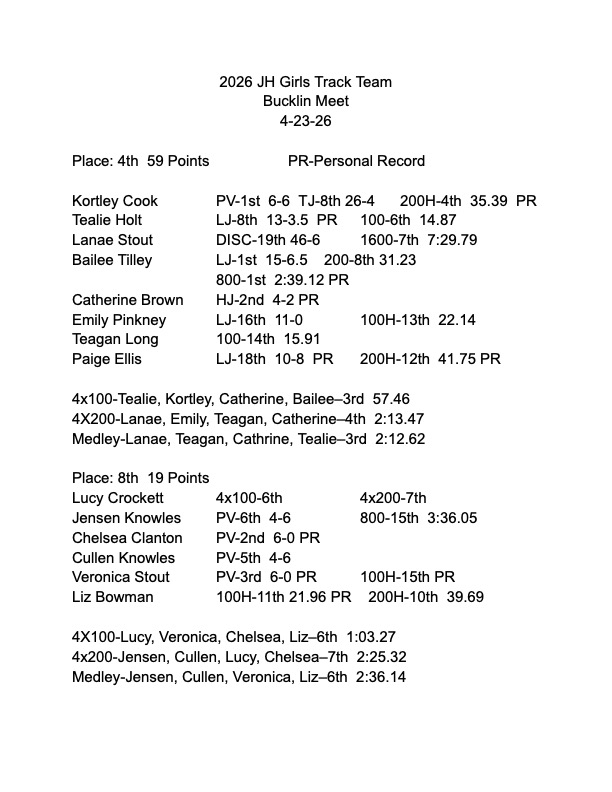 2026 JH Girls Track Team
Bucklin Meet
4-23-26

Place: 4th 59 Points PR-Personal Record

Kortley Cook PV-1st 6-6 TJ-8th 26-4 200H-4th 35.39 PR
Tealie Holt LJ-8th 13-3.5 PR 100-6th 14.87
Lanae Stout DISC-19th 46-6 1600-7th 7:29.79
Bailee Tilley LJ-1st 15-6.5 200-8th 31.23
800-1st 2:39.12 PR
Catherine Brown HJ-2nd 4-2 PR
Emily Pinkney LJ-16th 11-0 100H-13th 22.14
Teagan Long 100-14th 15.91
Paige Ellis LJ-18th 10-8 PR 200H-12th 41.75 PR

4x100-Tealie, Kortley, Catherine, Bailee–3rd 57.46
4X200-Lanae, Emily, Teagan, Catherine–4th 2:13.47
Medley-Lanae, Teagan, Cathrine, Tealie–3rd 2:12.62

Place: 8th 19 Points
Lucy Crockett 4x100-6th 4x200-7th
Jensen Knowles PV-6th 4-6 800-15th 3:36.05
Chelsea Clanton PV-2nd 6-0 PR
Cullen Knowles PV-5th 4-6
Veronica Stout PV-3rd 6-0 PR 100H-15th PR
Liz Bowman 100H-11th 21.96 PR 200H-10th 39.69

4X100-Lucy, Veronica, Chelsea, Liz–6th 1:03.27
4x200-Jensen, Cullen, Lucy, Chelsea–7th 2:25.32
Medley-Jensen, Cullen, Veronica, Liz–6th 2:36.14